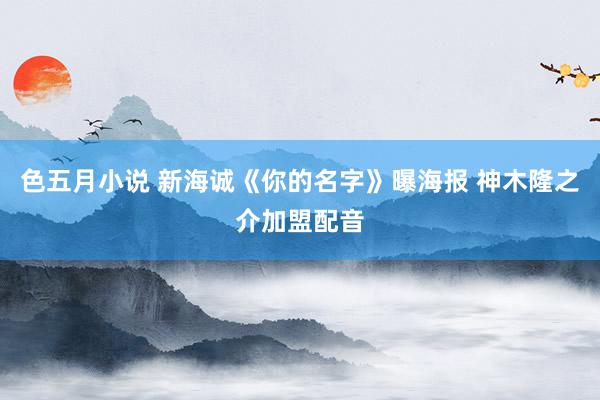 色五月小说 新海诚《你的名字》曝海报 神木隆之介加盟配音